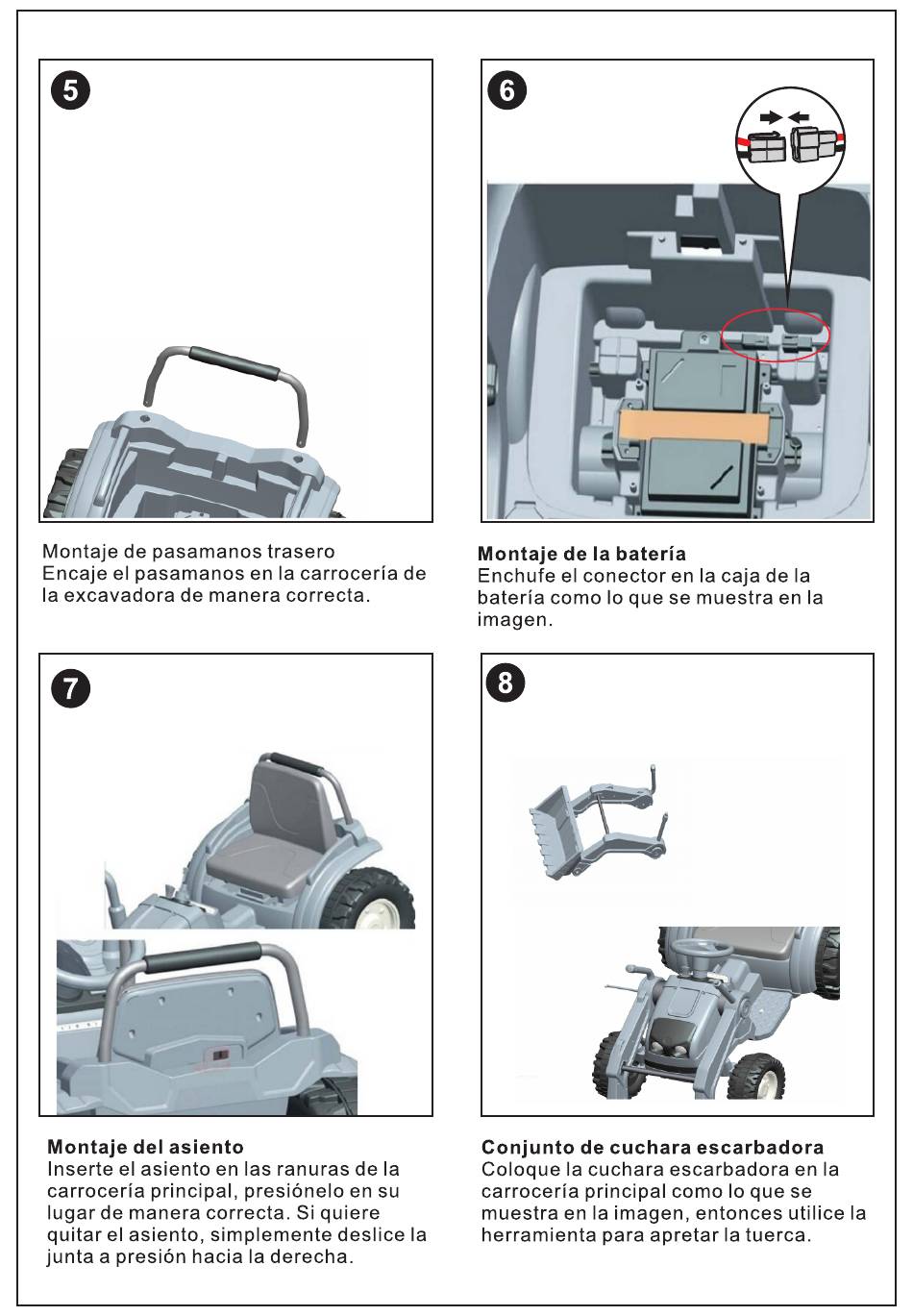 5

Montaje de pasamanos trasero
Encaje el pasamanos en la carrocería de la excavadora de manera correcta.

6

Montaje de la batería
Enchufe el conector en la caja de la batería como lo que se muestra en la imagen.

7

Montaje del asiento
Inserte el asiento en las ranuras de la carrocería principal, presiónelo en su lugar de manera correcta. Si quiere quitar el asiento, simplemente deslice la junta a presión hacia la derecha.

8

Conjunto de cuchara escarbadora
Coloque la cuchara escarbadora en la carrocería principal como lo que se muestra en la imagen, entonces utilice la herramienta para apretar la tuerca.